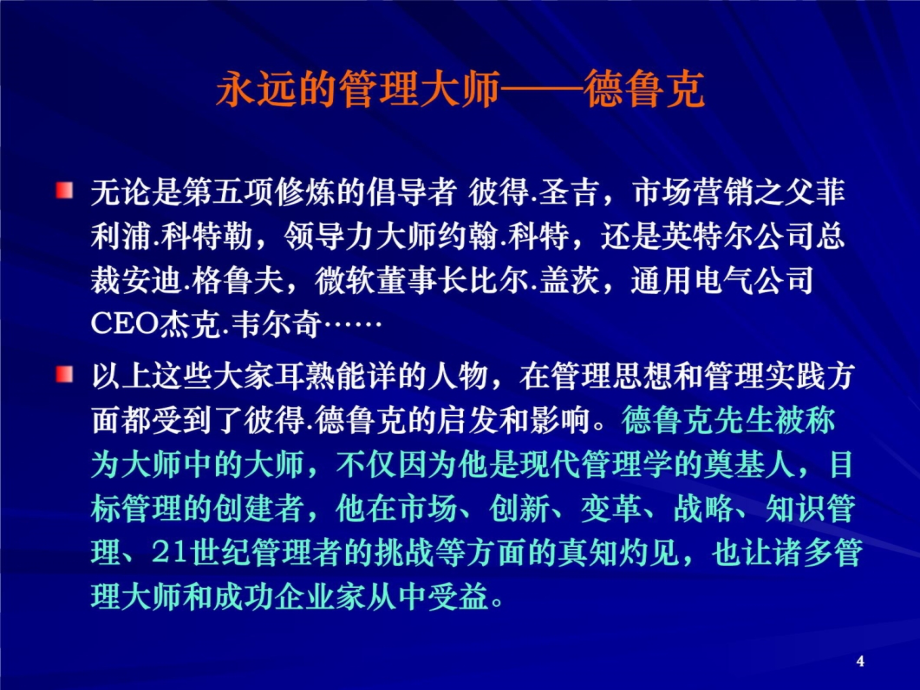 永远的管理大师——德鲁克

无论是第五项修炼的倡导者 彼得.圣吉，市场营销之父菲利浦.科特勒，领导力大师约翰.科特，还是英特尔公司总裁安迪.格鲁夫，微软董事长比尔.盖茨，通用电气公司CEO杰克.韦尔奇……

以上这些大家耳熟能详的人物，在管理思想和管理实践方面都受到了彼得.德鲁克的启发和影响。德鲁克先生被称为大师中的大师，不仅因为他是现代管理学的奠基人，目标管理的创建者，他在市场、创新、变革、战略、知识管理、21世纪管理者的挑战等方面的真知灼见，也让诸多管理大师和成功企业家从中受益。

4